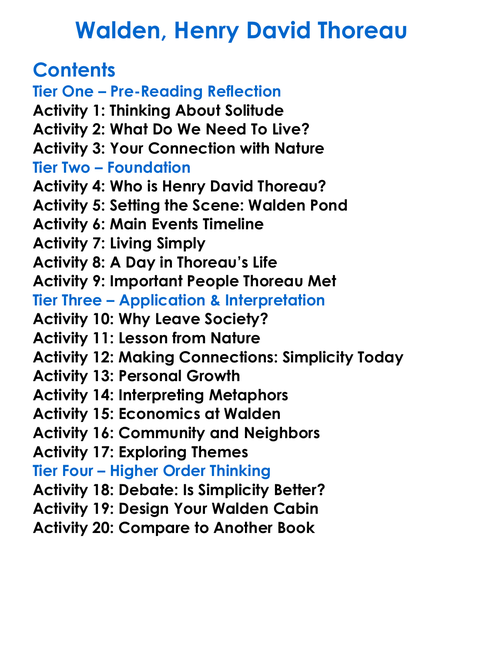 Walden, Henry David Thoreau

Contents
Tier One – Pre-Reading Reflection
Activity 1: Thinking About Solitude
Activity 2: What Do We Need To Live?
Activity 3: Your Connection with Nature
Tier Two – Foundation
Activity 4: Who is Henry David Thoreau?
Activity 5: Setting the Scene: Walden Pond
Activity 6: Main Events Timeline
Activity 7: Living Simply
Activity 8: A Day in Thoreau's Life
Activity 9: Important People Thoreau Met
Tier Three – Application & Interpretation
Activity 10: Why Leave Society?
Activity 11: Lesson from Nature
Activity 12: Making Connections: Simplicity Today
Activity 13: Personal Growth
Activity 14: Interpreting Metaphors
Activity 15: Economics at Walden
Activity 16: Community and Neighbors
Activity 17: Exploring Themes
Tier Four – Higher Order Thinking
Activity 18: Debate: Is Simplicity Better?
Activity 19: Design Your Walden Cabin
Activity 20: Compare to Another Book